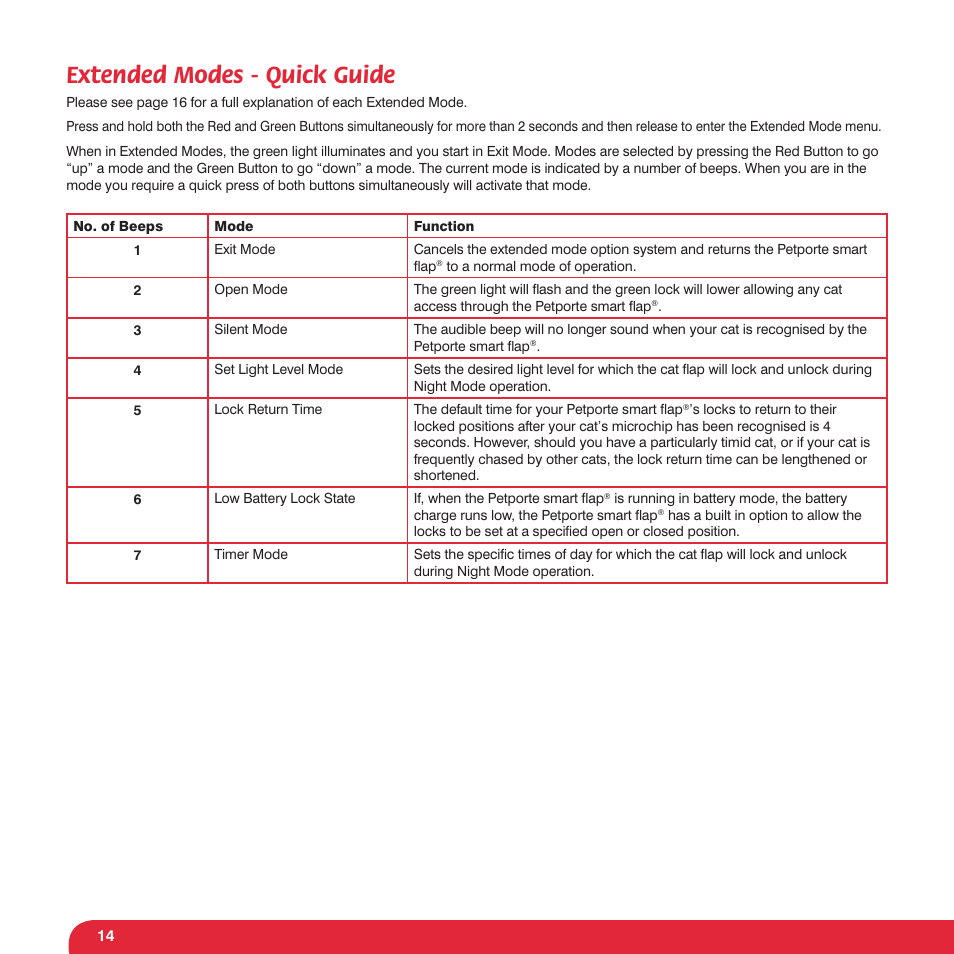 Extended Modes - Quick Guide

Please see page 16 for a full explanation of each Extended Mode.

Press and hold both the Red and Green Buttons simultaneously for more than 2 seconds and then release to enter the Extended Mode menu.

When in Extended Modes, the green light illuminates and you start in Exit Mode. Modes are selected by pressing the Red Button to go “up” a mode and the Green Button to go “down” a mode. The current mode is indicated by a number of beeps. When you are in the mode you require a quick press of both buttons simultaneously will activate that mode.

| No. of Beeps | Mode | Function |
|---|---|---|
| 1 | Exit Mode | Cancels the extended mode option system and returns the Petporte smart flap® to a normal mode of operation. |
| 2 | Open Mode | The green light will flash and the green lock will lower allowing any cat access through the Petporte smart flap®. |
| 3 | Silent Mode | The audible beep will no longer sound when your cat is recognised by the Petporte smart flap®. |
| 4 | Set Light Level Mode | Sets the desired light level for which the cat flap will lock and unlock during Night Mode operation. |
| 5 | Lock Return Time | The default time for your Petporte smart flap®’s locks to return to their locked positions after your cat’s microchip has been recognised is 4 seconds. However, should you have a particularly timid cat, or if your cat is frequently chased by other cats, the lock return time can be lengthened or shortened. |
| 6 | Low Battery Lock State | If, when the Petporte smart flap® is running in battery mode, the battery charge runs low, the Petporte smart flap® has a built in option to allow the locks to be set at a specified open or closed position. |
| 7 | Timer Mode | Sets the specific times of day for which the cat flap will lock and unlock during Night Mode operation. |

14